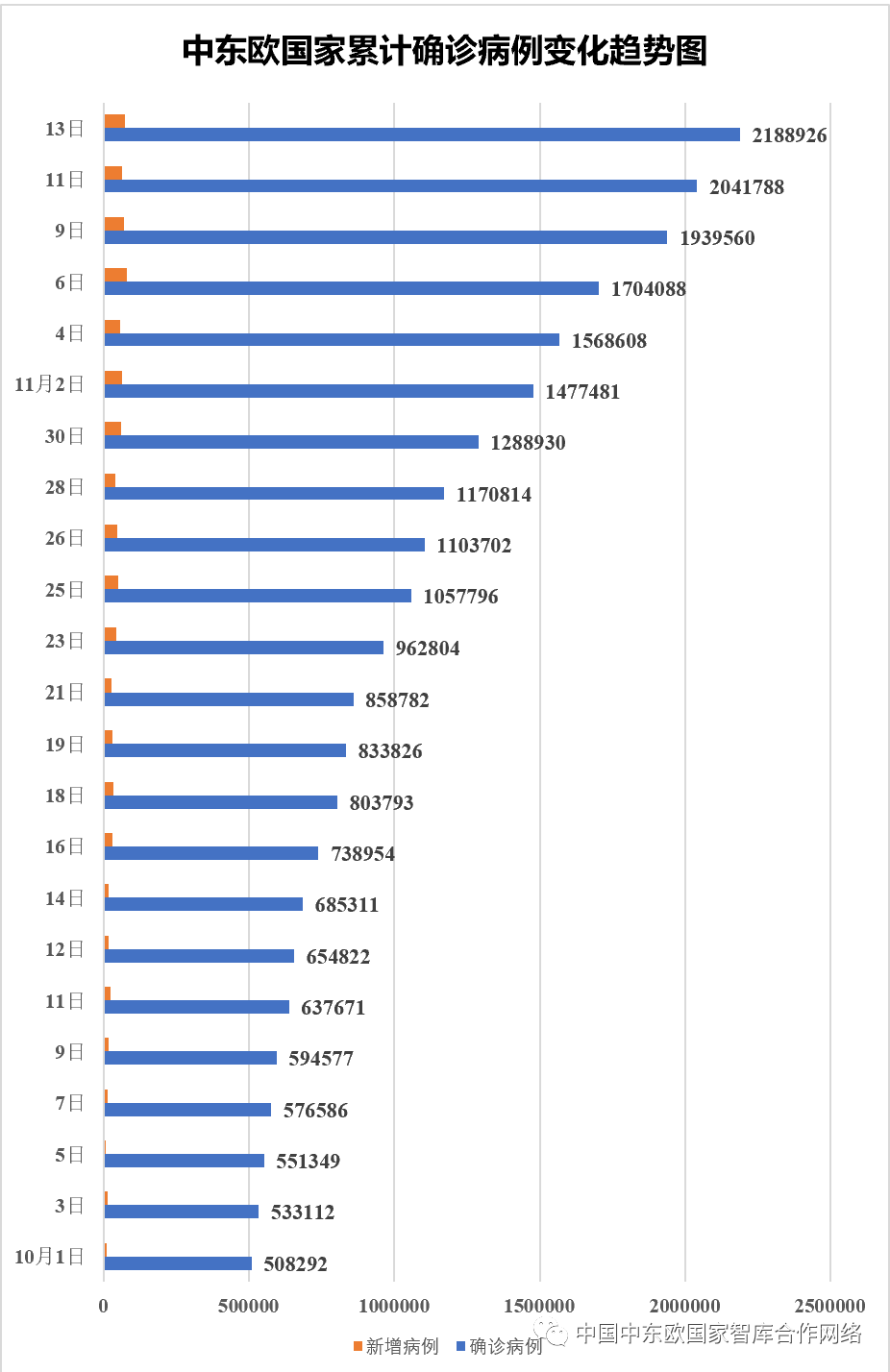 中东欧国家累计确诊病例变化趋势图

13日 2188926
11日 2041788
9日 1939560
6日 1704088
4日 1568608
11月2日 1477481
30日 1288930
28日 1170814
26日 1103702
25日 1057796
23日 962804
21日 858782
19日 833826
18日 803793
16日 738954
14日 685311
12日 654822
11日 637671
9日 594577
7日 576586
5日 551349
3日 533112
10月1日 508292

0 500000 1000000 1500000 2000000 2500000

新增病例 确诊病例

中国中东欧国家智库合作网络